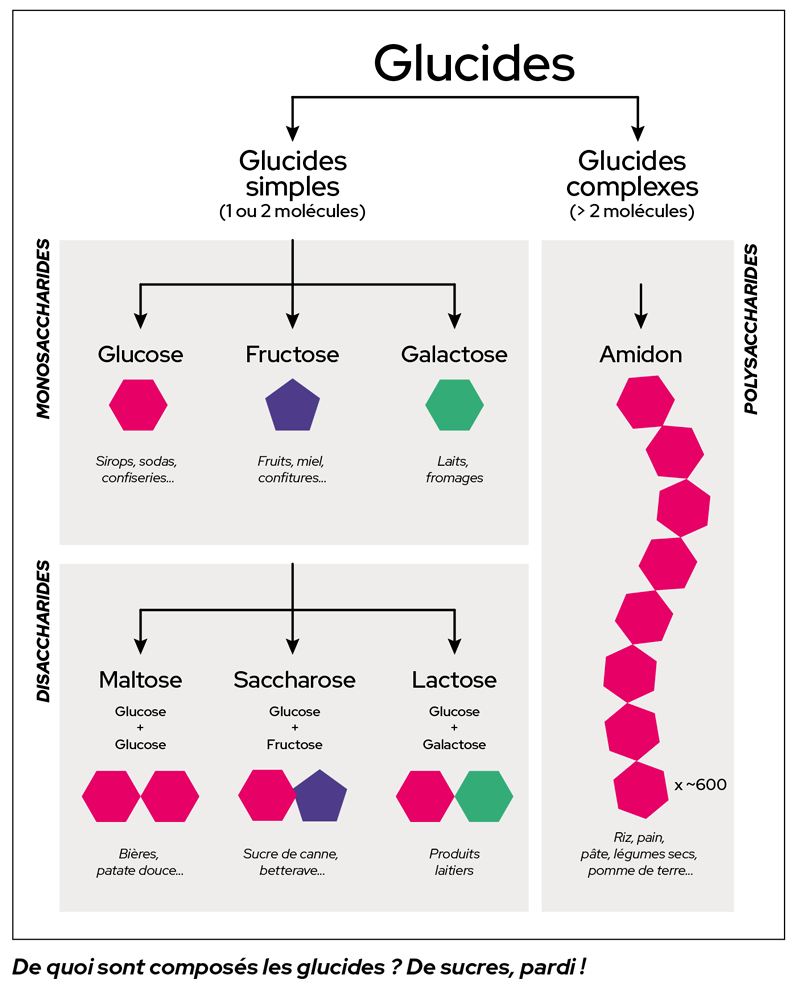 Glucides

Glucides simples
(1 ou 2 molécules)

Glucides complexes
(> 2 molécules)

MONOSACCHARIDES

Glucose
Sirops, sodas, confiseries...

Fructose
Fruits, miel, confitures...

Galactose
Laits, fromages

DISACCHARIDES

Maltose
Glucose + Glucose
Bières, patate douce...

Saccharose
Glucose + Fructose
Sucre de canne, betterave...

Lactose
Glucose + Galactose
Produits laitiers

POLYSACCHARIDES

Amidon
x ~600
Riz, pain, pâte, légumes secs, pomme de terre...

De quoi sont composés les glucides ? De sucres, pardi !